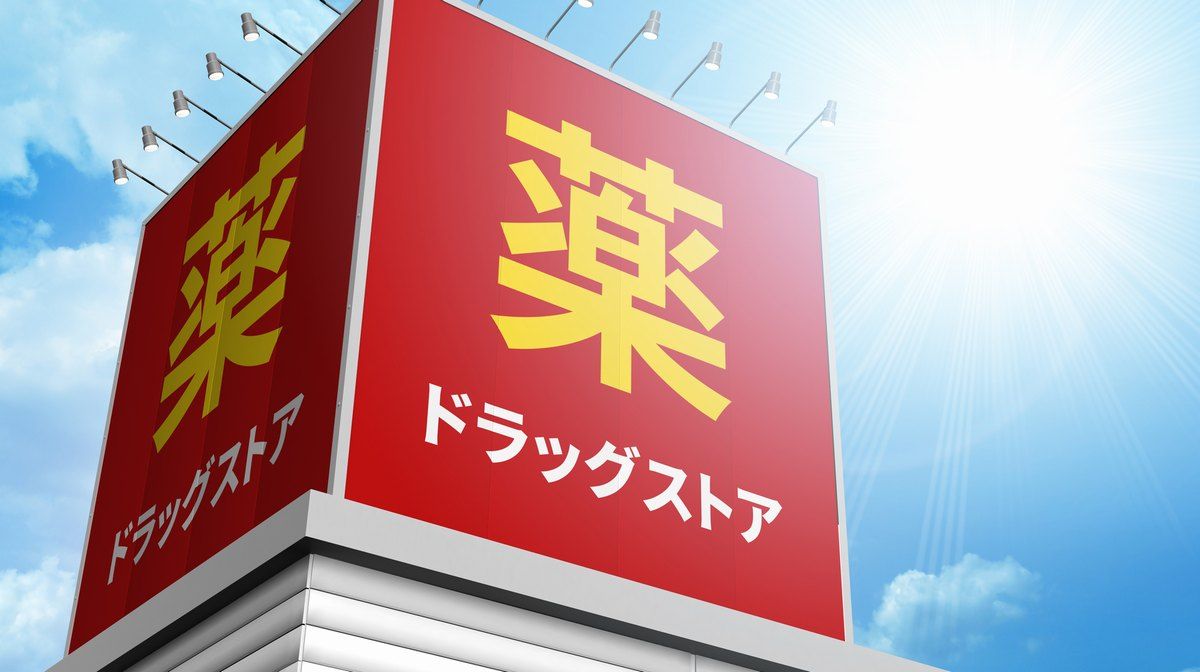 薬
ドラッグストア

薬
ドラッグストア